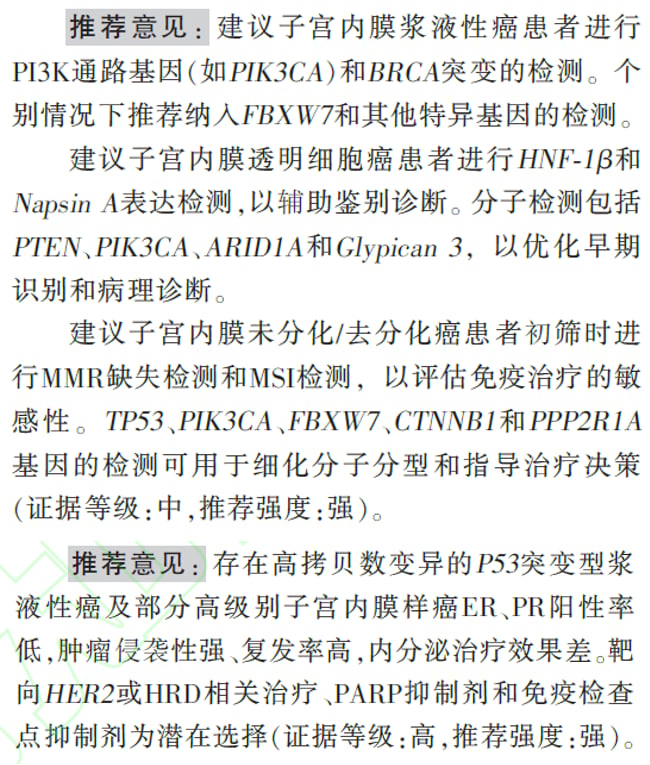 推荐意见：建议子宫内膜浆液性癌患者进行PI3K通路基因（如PIK3CA）和BRCA突变的检测。个别情况下推荐纳入FBXW7和其他特异基因的检测。

建议子宫内膜透明细胞癌患者进行HNF-1β和Napsin A表达检测，以辅助鉴别诊断。分子检测包括PTEN、PIK3CA、ARID1A和Glypican 3，以优化早期识别和病理诊断。

建议子宫内膜未分化/去分化癌患者初筛时进行MMR缺失检测和MSI检测，以评估免疫治疗的敏感性。TP53、PIK3CA、FBXW7、CTNNB1和PPP2R1A基因的检测可用于细化分子分型和指导治疗决策（证据等级：中，推荐强度：强）。

推荐意见：存在高拷贝数变异的P53突变型浆液性癌及部分高级别子宫内膜样癌ER、PR阳性率低，肿瘤侵袭性强、复发率高，内分泌治疗效果差。靶向HER2或HRD相关治疗、PARP抑制剂和免疫检查点抑制剂为潜在选择（证据等级：高，推荐强度：强）。